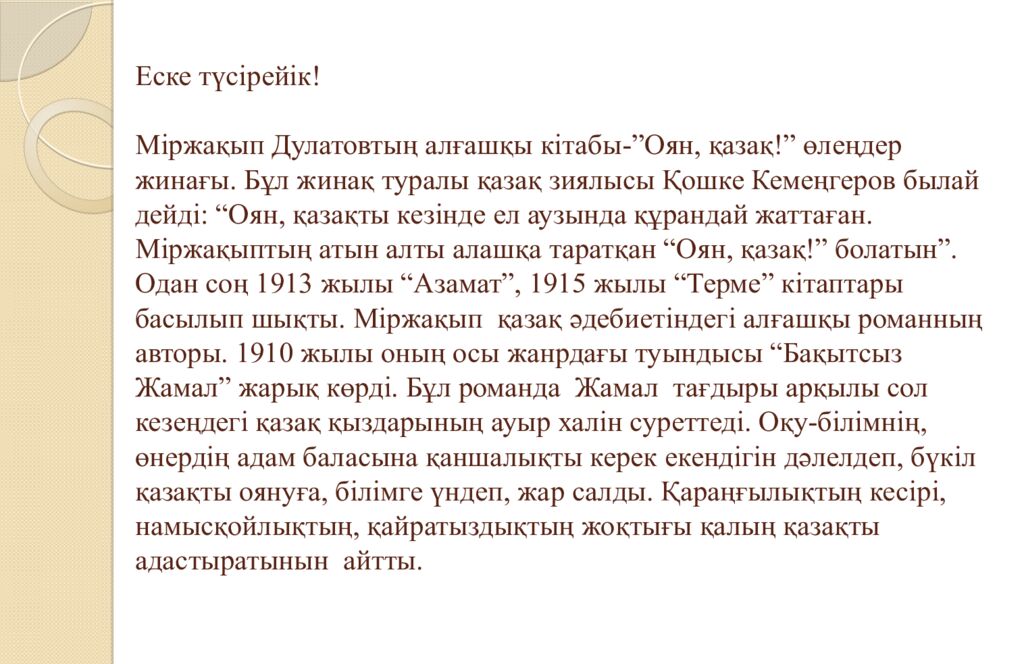 Еске түсірейік!

Міржақып Дулатовтың алғашқы кітабы-”Оян, қазақ!” өлеңдер жинағы. Бұл жинақ туралы қазақ зиялысы Қошке Кемеңгеров былай дейді: “Оян, қазақты кезінде ел аузында құрандай жаттаған. Міржақыптың атын алты алашқа таратқан “Оян, қазақ!” болатын”. Одан соң 1913 жылы “Азамат”, 1915 жылы “Терме” кітаптары басылып шықты. Міржақып  қазақ әдебиетіндегі алғашқы романның авторы. 1910 жылы оның осы жанрдағы туындысы “Бақытсыз Жамал” жарық көрді. Бұл романда  Жамал  тағдыры арқылы сол кезеңдегі қазақ қыздарының ауыр халін суреттеді. Оқу-білімнің, өнердің адам баласына қаншалықты керек екендігін дәлелдеп, бүкіл қазақты оянуға, білімге үндеп, жар салды. Қараңғылықтың кесірі, намысқойлықтың, қайратыздықтың жоқтығы қалың қазақты адастыратынын  айтты.